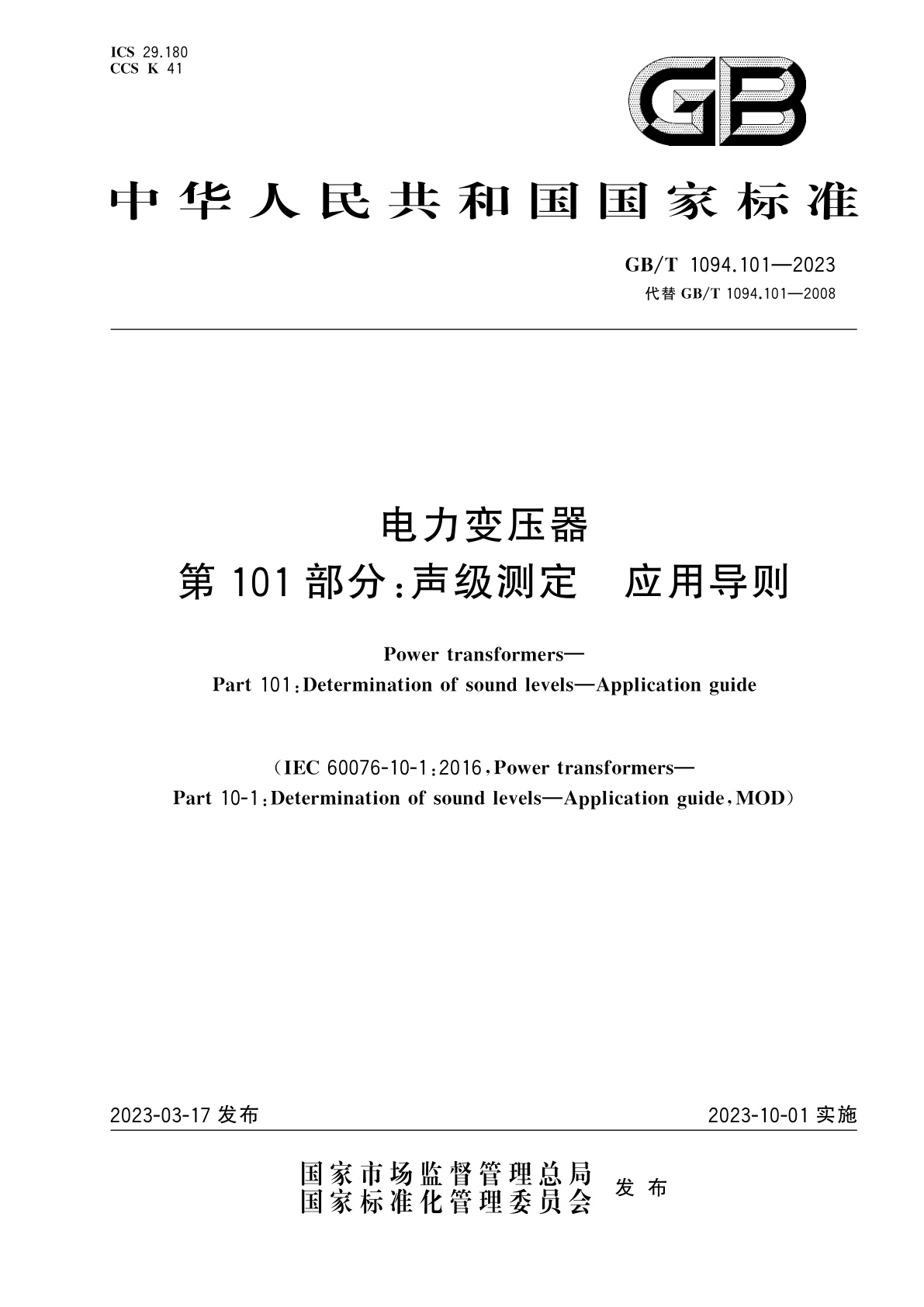 ICS 29.180
CCS K 41

GB

中华人民共和国国家标准

GB/T 1094.101—2023
代替 GB/T 1094.101—2008

电力变压器
第 101 部分：声级测定　应用导则

Power transformers—
Part 101：Determination of sound levels—Application guide

（IEC 60076-10-1：2016，Power transformers—
Part 10-1：Determination of sound levels—Application guide，MOD）

2023-03-17 发布

2023-10-01 实施

国家市场监督管理总局
国家标准化管理委员会
发布